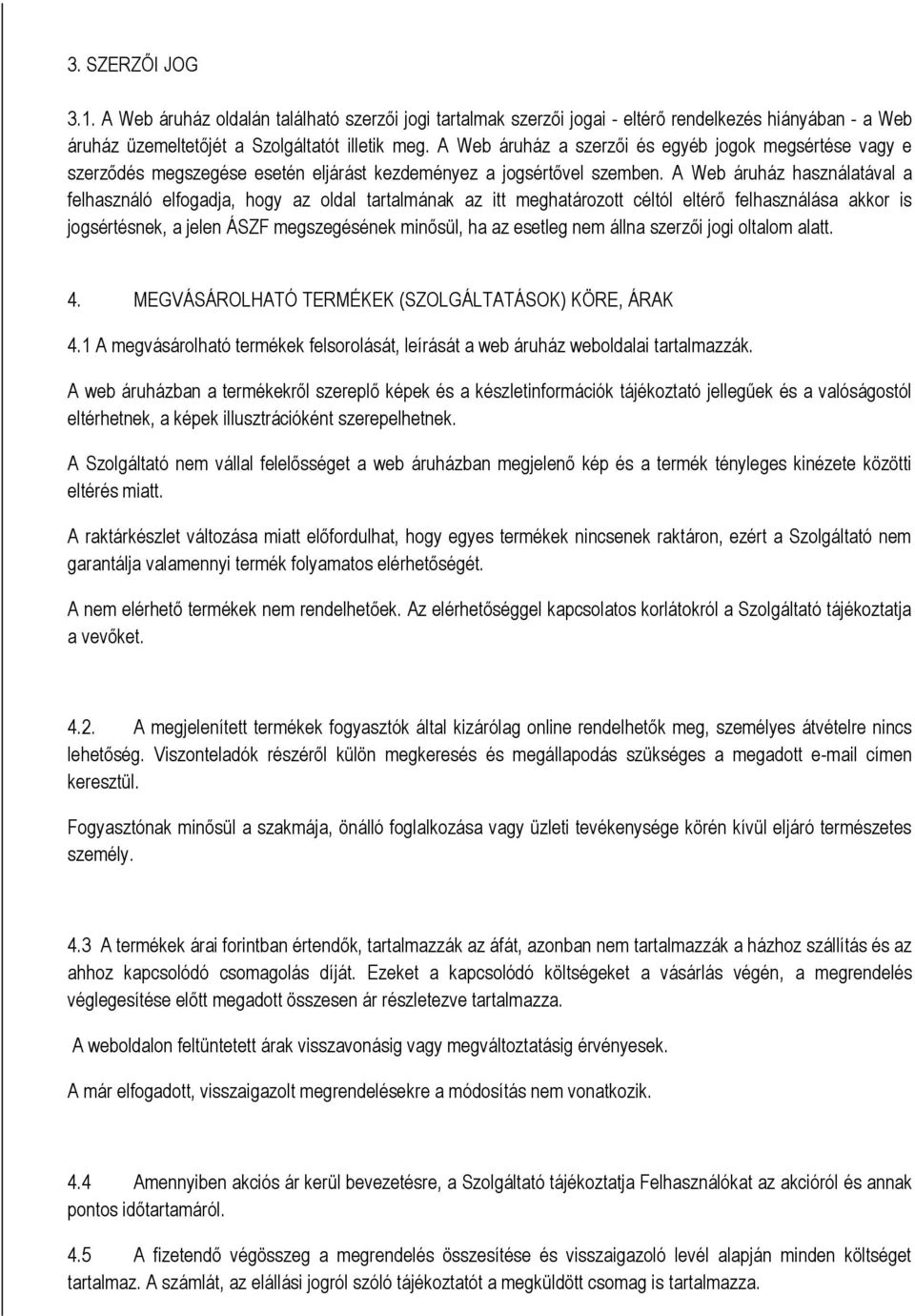 3. SZERZŐI JOG

3.1. A Web áruház oldalán található szerzői jogi tartalmak szerzői jogai - eltérő rendelkezés hiányában - a Web áruház üzemeltetőjét a Szolgáltatót illetik meg. A Web áruház a szerzői és egyéb jogok megsértése vagy e szerződés megszegése esetén eljárást kezdeményez a jogsértővel szemben. A Web áruház használatával a felhasználó elfogadja, hogy az oldal tartalmának az itt meghatározott céltól eltérő felhasználása akkor is jogsértésnek, a jelen ÁSZF megszegésének minősül, ha az esetleg nem állna szerzői jogi oltalom alatt.

4. MEGVÁSÁROLHATÓ TERMÉKEK (SZOLGÁLTATÁSOK) KÖRE, ÁRAK

4.1 A megvásárolható termékek felsorolását, leírását a web áruház weboldalai tartalmazzák.

A web áruházban a termékekről szereplő képek és a készletinformációk tájékoztató jellegűek és a valóságostól eltérhetnek, a képek illusztrációként szerepelhetnek.

A Szolgáltató nem vállal felelősséget a web áruházban megjelenő kép és a termék tényleges kinézete közötti eltérés miatt.

A raktárkészlet változása miatt előfordulhat, hogy egyes termékek nincsenek raktáron, ezért a Szolgáltató nem garantálja valamennyi termék folyamatos elérhetőségét.

A nem elérhető termékek nem rendelhetőek. Az elérhetőséggel kapcsolatos korlátokról a Szolgáltató tájékoztatja a vevőket.

4.2. A megjelenített termékek fogyasztók által kizárólag online rendelhetők meg, személyes átvételre nincs lehetőség. Viszonteladók részéről külön megkeresés és megállapodás szükséges a megadott e-mail címen keresztül.

Fogyasztónak minősül a szakmája, önálló foglalkozása vagy üzleti tevékenysége körén kívül eljáró természetes személy.

4.3 A termékek árai forintban értendők, tartalmazzák az áfát, azonban nem tartalmazzák a házhoz szállítás és az ahhoz kapcsolódó csomagolás díját. Ezeket a kapcsolódó költségeket a vásárlás végén, a megrendelés véglegesítése előtt megadott összesen ár részletezve tartalmazza.

A weboldalon feltüntetett árak visszavonásig vagy megváltoztatásig érvényesek.

A már elfogadott, visszaigazolt megrendelésekre a módosítás nem vonatkozik.

4.4 Amennyiben akciós ár kerül bevezetésre, a Szolgáltató tájékoztatja Felhasználókat az akcióról és annak pontos időtartamáról.

4.5 A fizetendő végösszeg a megrendelés összesítése és visszaigazoló levél alapján minden költséget tartalmaz. A számlát, az elállási jogról szóló tájékoztatót a megküldött csomag is tartalmazza.